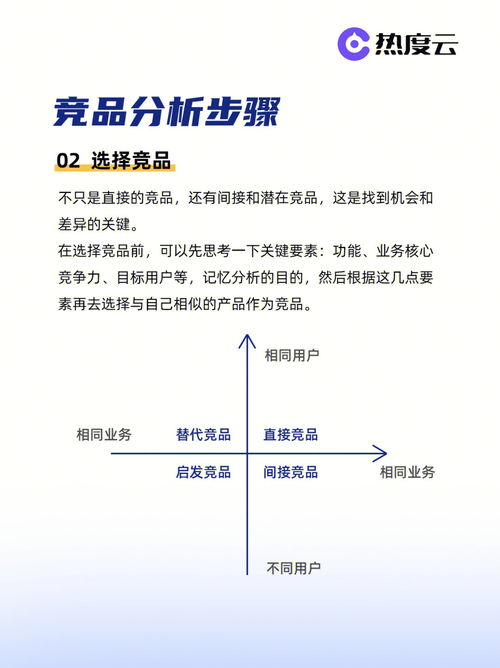 热度云

竞品分析步骤

02 选择竞品

不只是直接的竞品，还有间接和潜在竞品，这是找到机会和差异的关键。
在选择竞品前，可以先思考一下关键要素：功能、业务核心竞争力、目标用户等，记忆分析的目的，然后根据这几点要素再去选择与自己相似的产品作为竞品。

相同用户

相同业务 替代竞品 直接竞品

启发竞品 间接竞品 相同业务

不同用户